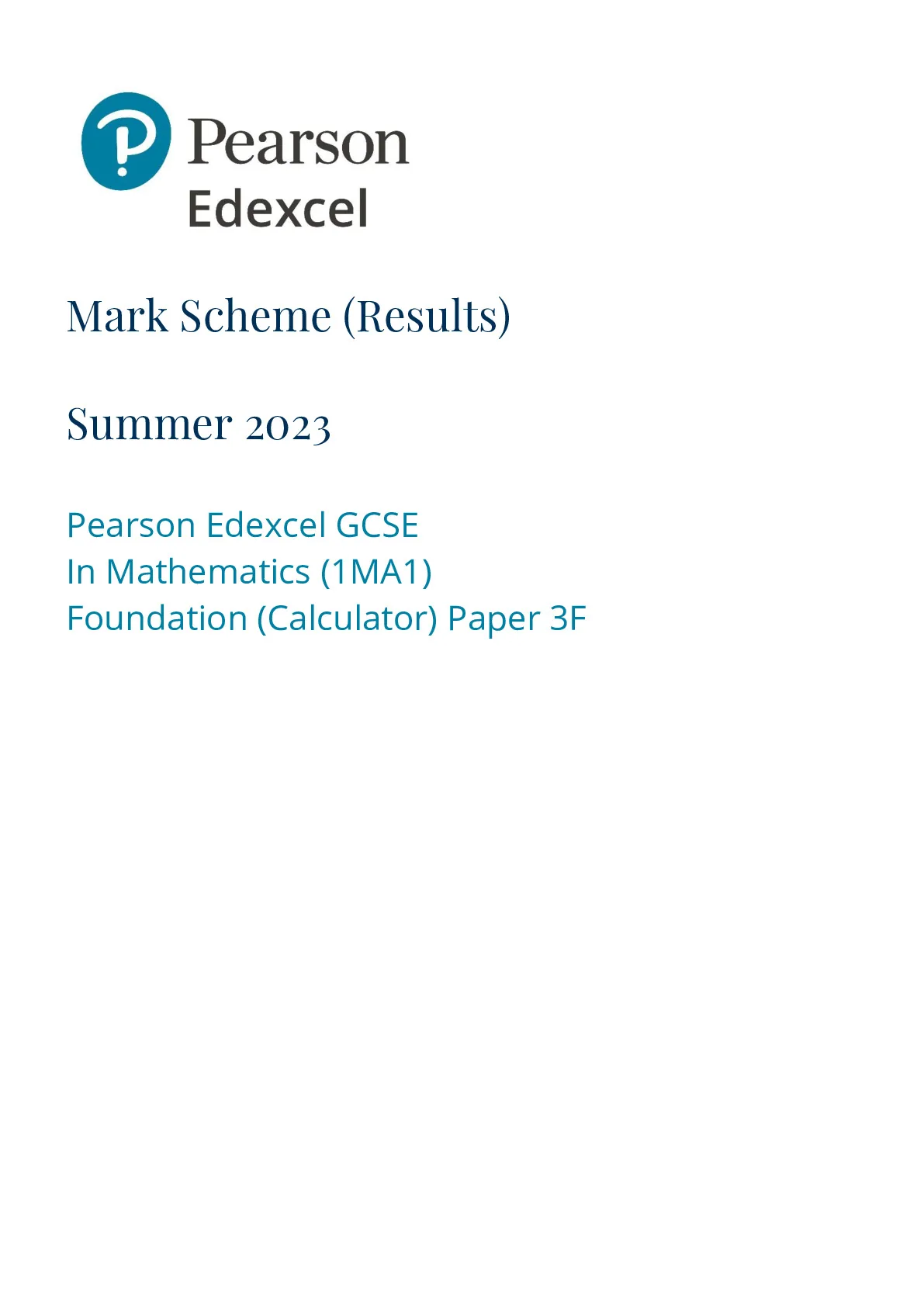 Pearson
Edexcel

Mark Scheme (Results)

Summer 2023

Pearson Edexcel GCSE
In Mathematics (1MA1)
Foundation (Calculator) Paper 3F